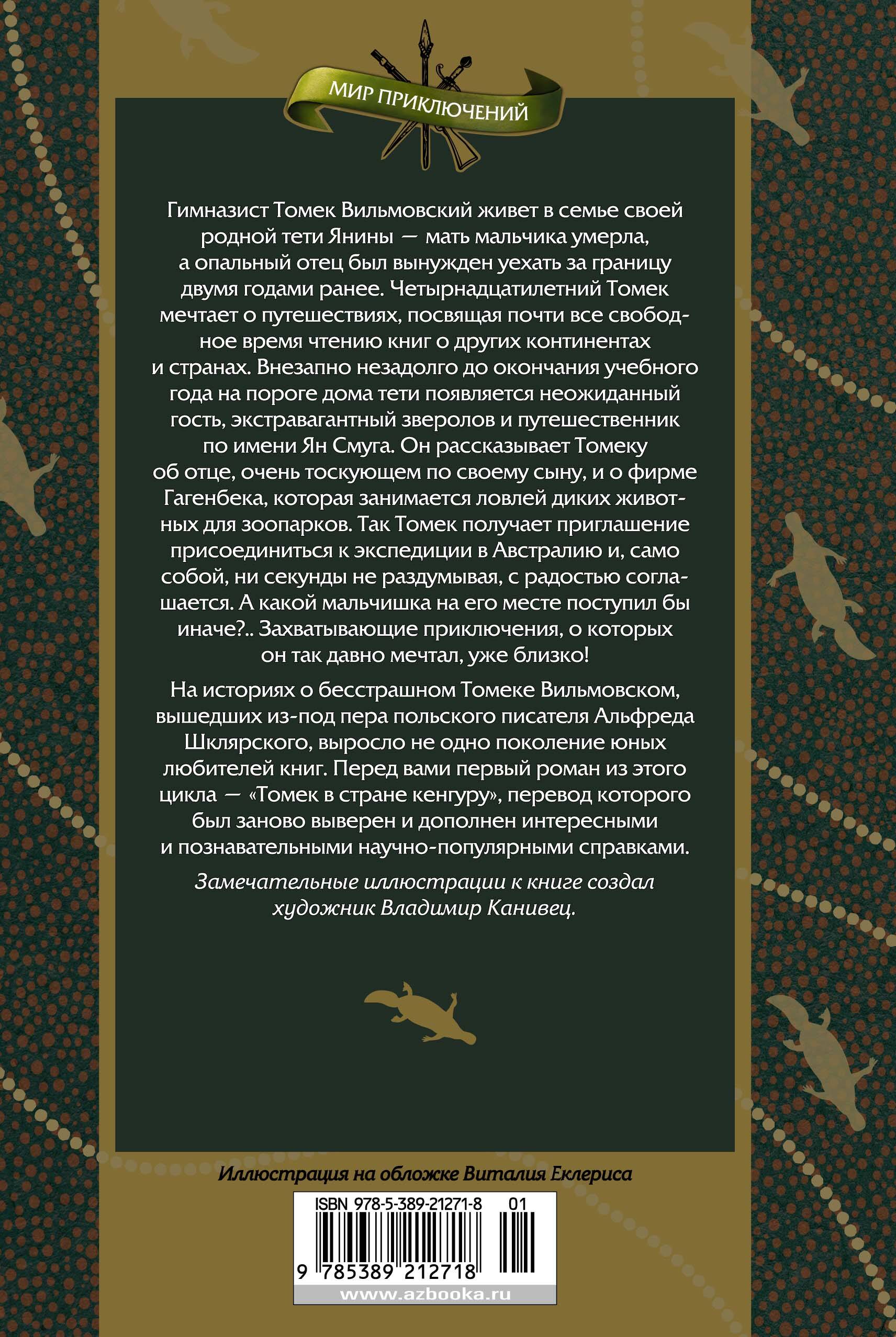 МИР ПРИКЛЮЧЕНИЙ

Гимназист Томек Вильмовский живет в семье своей родной тети Янины — мать мальчика умерла, а опальный отец был вынужден уехать за границу двумя годами ранее. Четырнадцатилетний Томек мечтает о путешествиях, посвящая почти все свободное время чтению книг о других континентах и странах. Внезапно незадолго до окончания учебного года на пороге дома тети появляется неожиданный гость, экстравагантный зверолов и путешественник по имени Ян Смуга. Он рассказывает Томеку об отце, очень тоскующем по своему сыну, и о фирме Гагенбека, которая занимается ловлей диких животных для зоопарков. Так Томек получает приглашение присоединиться к экспедиции в Австралию и, само собой, ни секунды не раздумывая, с радостью соглашается. А какой мальчишка на его месте поступил бы иначе?.. Захватывающие приключения, о которых он так давно мечтал, уже близко!

На историях о бесстрашном Томеке Вильмовском, вышедших из-под пера польского писателя Альфреда Шклярского, выросло не одно поколение юных любителей книг. Перед вами первый роман из этого цикла — «Томек в стране кенгуру», перевод которого был заново выверен и дополнен интересными и познавательными научно-популярными справками.

Замечательные иллюстрации к книге создал художник Владимир Канивец.

Иллюстрация на обложке Виталия Еклериса

ISBN 978-5-389-21271-8 01

9 785389 212718

www.azbooka.ru